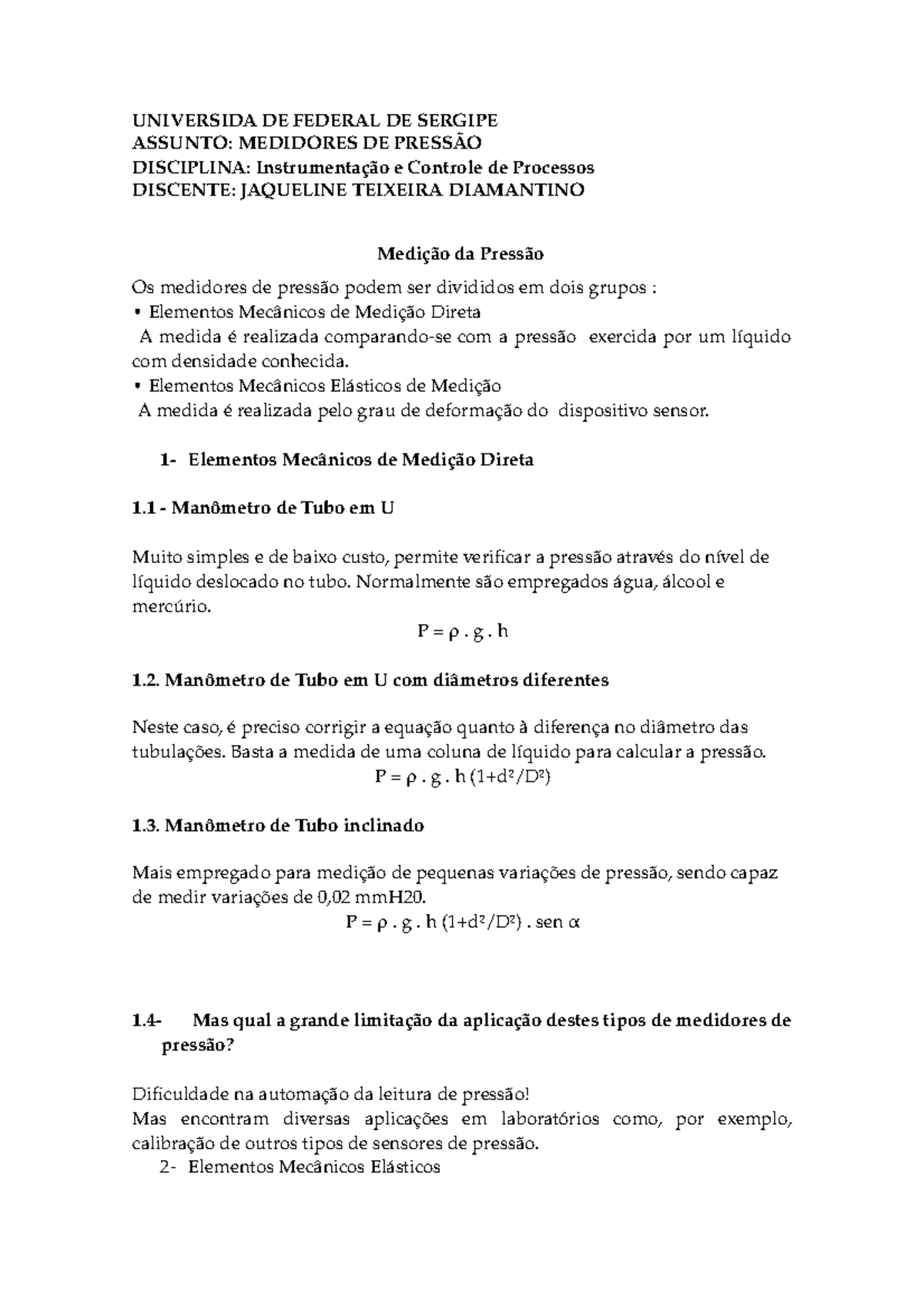 UNIVERSIDA DE FEDERAL DE SERGIPE
ASSUNTO: MEDIDORES DE PRESSÃO
DISCIPLINA: Instrumentação e Controle de Processos
DISCENTE: JAQUELINE TEIXEIRA DIAMANTINO

Medição da Pressão

Os medidores de pressão podem ser divididos em dois grupos :
• Elementos Mecânicos de Medição Direta
A medida é realizada comparando-se com a pressão exercida por um líquido com densidade conhecida.
• Elementos Mecânicos Elásticos de Medição
A medida é realizada pelo grau de deformação do dispositivo sensor.

1- Elementos Mecânicos de Medição Direta

1.1 - Manômetro de Tubo em U

Muito simples e de baixo custo, permite verificar a pressão através do nível de líquido deslocado no tubo. Normalmente são empregados água, álcool e mercúrio.

$P = \rho . g . h$

1.2. Manômetro de Tubo em U com diâmetros diferentes

Neste caso, é preciso corrigir a equação quanto à diferença no diâmetro das tubulações. Basta a medida de uma coluna de líquido para calcular a pressão.

$P = \rho . g . h (1+d^2/D^2)$

1.3. Manômetro de Tubo inclinado

Mais empregado para medição de pequenas variações de pressão, sendo capaz de medir variações de 0,02 mmH20.

$P = \rho . g . h (1+d^2/D^2) . sen \alpha$

1.4- Mas qual a grande limitação da aplicação destes tipos de medidores de pressão?

Dificuldade na automação da leitura de pressão!
Mas encontram diversas aplicações em laboratórios como, por exemplo, calibração de outros tipos de sensores de pressão.
2- Elementos Mecânicos Elásticos